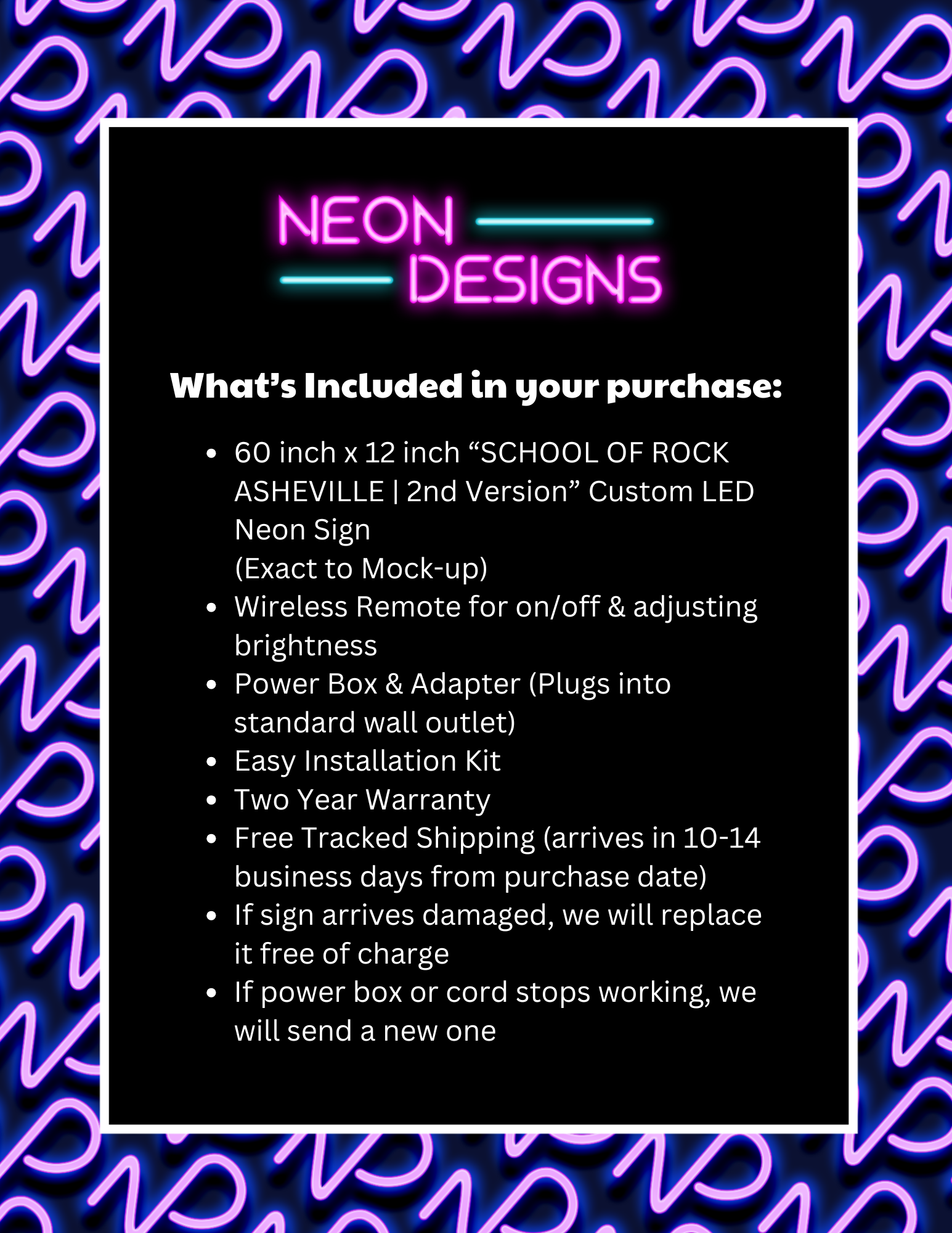 NEON
DESIGNS

What's Included in your purchase:

- 60 inch x 12 inch "SCHOOL OF ROCK ASHEVILLE | 2nd Version" Custom LED Neon Sign
(Exact to Mock-up)
- Wireless Remote for on/off & adjusting brightness
- Power Box & Adapter (Plugs into standard wall outlet)
- Easy Installation Kit
- Two Year Warranty
- Free Tracked Shipping (arrives in 10-14 business days from purchase date)
- If sign arrives damaged, we will replace it free of charge
- If power box or cord stops working, we will send a new one